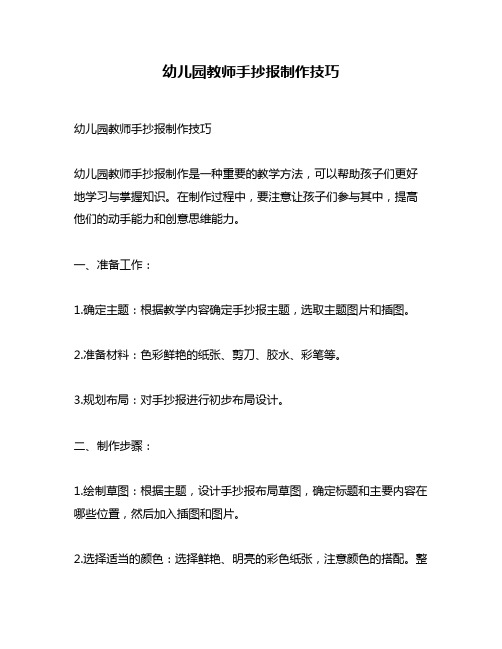 幼儿园教师手抄报制作技巧

幼儿园教师手抄报制作技巧

幼儿园教师手抄报制作是一种重要的教学方法，可以帮助孩子们更好地学习与掌握知识。在制作过程中，要注意让孩子们参与其中，提高他们的动手能力和创意思维能力。

一、准备工作：

1.确定主题：根据教学内容确定手抄报主题，选取主题图片和插图。

2.准备材料：色彩鲜艳的纸张、剪刀、胶水、彩笔等。

3.规划布局：对手抄报进行初步布局设计。

二、制作步骤：

1.绘制草图：根据主题，设计手抄报布局草图，确定标题和主要内容在哪些位置，然后加入插图和图片。

2.选择适当的颜色：选择鲜艳、明亮的彩色纸张，注意颜色的搭配。整